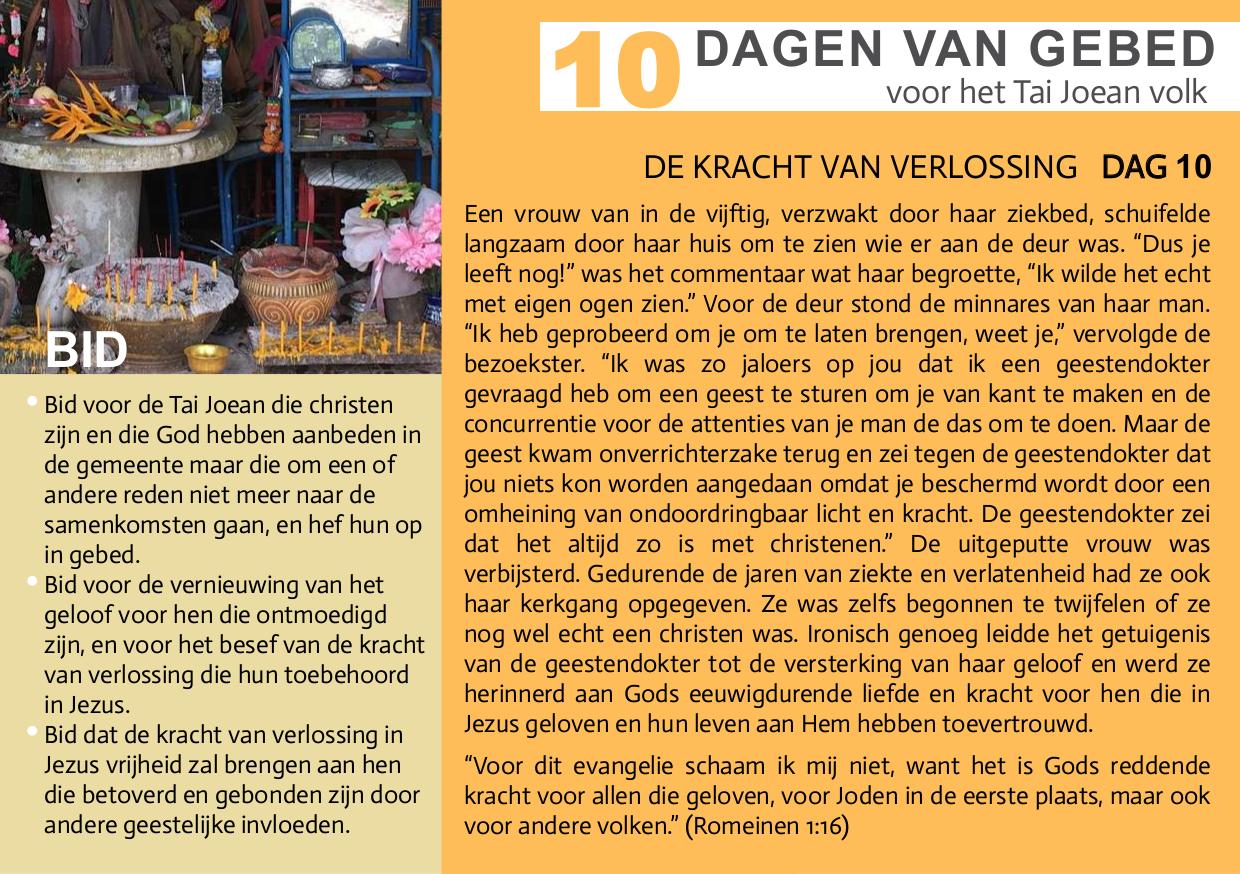 10 DAGEN VAN GEBED
voor het Tai Joean volk

DE KRACHT VAN VERLOSSING DAG 10

Een vrouw van in de vijftig, verzwakt door haar ziekbed, schuifelde langzaam door haar huis om te zien wie er aan de deur was. “Dus je leeft nog!” was het commentaar wat haar begroette, “Ik wilde het echt met eigen ogen zien.” Voor de deur stond de minnares van haar man. “Ik heb geprobeerd om je om te laten brengen, weet je,” vervolgde de bezoekster. “Ik was zo jaloers op jou dat ik een geestendokter gevraagd heb om een geest te sturen om je van kant te maken en de concurrentie voor de attenties van je man de das om te doen. Maar de geest kwam onverrichterzake terug en zei tegen de geestendokter dat jou niets kon worden aangedaan omdat je beschermd wordt door een omheining van ondoordringbaar licht en kracht. De geestendokter zei dat het altijd zo is met christenen.” De uitgeputte vrouw was verbijsterd. Gedurende de jaren van ziekte en verlatenheid had ze ook haar kerkgang opgegeven. Ze was zelfs begonnen te twijfelen of ze nog wel echt een christen was. Ironisch genoeg leidde het getuigenis van de geestendokter tot de versterking van haar geloof en werd ze herinnerd aan Gods eeuwigdurende liefde en kracht voor hen die in Jezus geloven en hun leven aan Hem hebben toevertrouwd.

“Voor dit evangelie schaam ik mij niet, want het is Gods reddende kracht voor allen die geloven, voor Joden in de eerste plaats, maar ook voor andere volken.” (Romeinen 1:16)

BID

• Bid voor de Tai Joean die christen zijn en die God hebben aanbeden in de gemeente maar die om een of andere reden niet meer naar de samenkomsten gaan, en hef hun op in gebed.
• Bid voor de vernieuwing van het geloof voor hen die ontmoedigd zijn, en voor het besef van de kracht van verlossing die hun toebehoord in Jezus.
• Bid dat de kracht van verlossing in Jezus vrijheid zal brengen aan hen die betoverd en gebonden zijn door andere geestelijke invloeden.